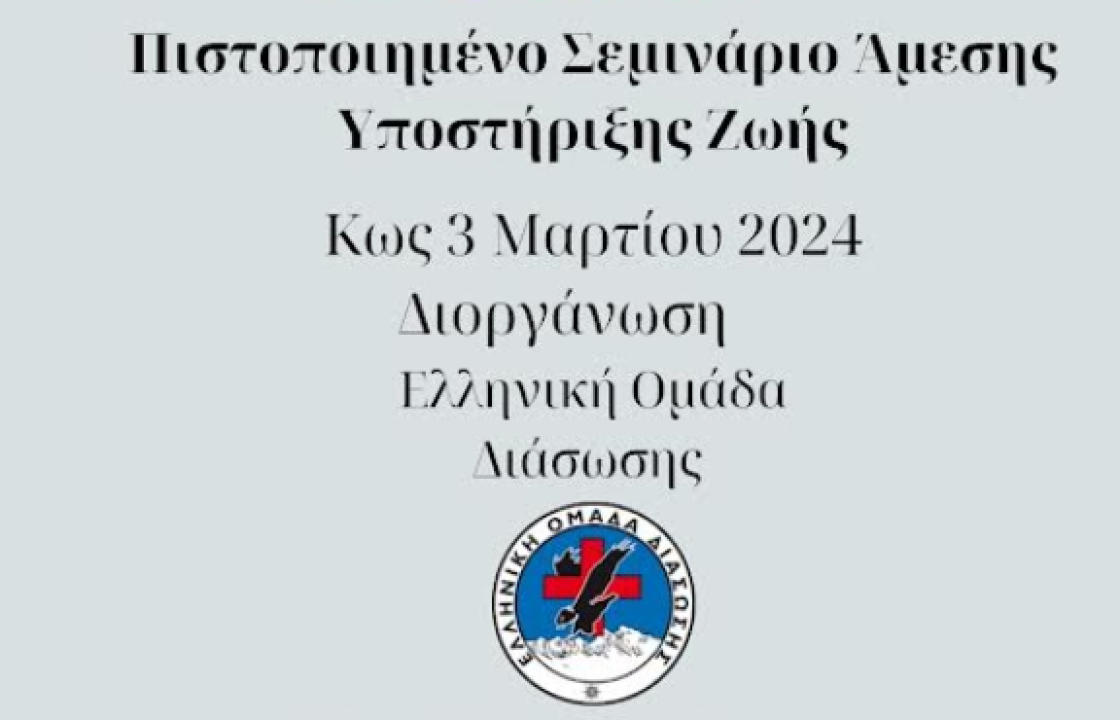 Πιστοποιημένο Σεμινάριο Άμεσης Υποστήριξης Ζωής

Κως 3 Μαρτίου 2024

Διοργάνωση

Ελληνική Ομάδα Διάσωσης

ΕΛΛΗΝΙΚΗ ΟΜΑΔΑ ΔΙΑΣΩΣΗΣ